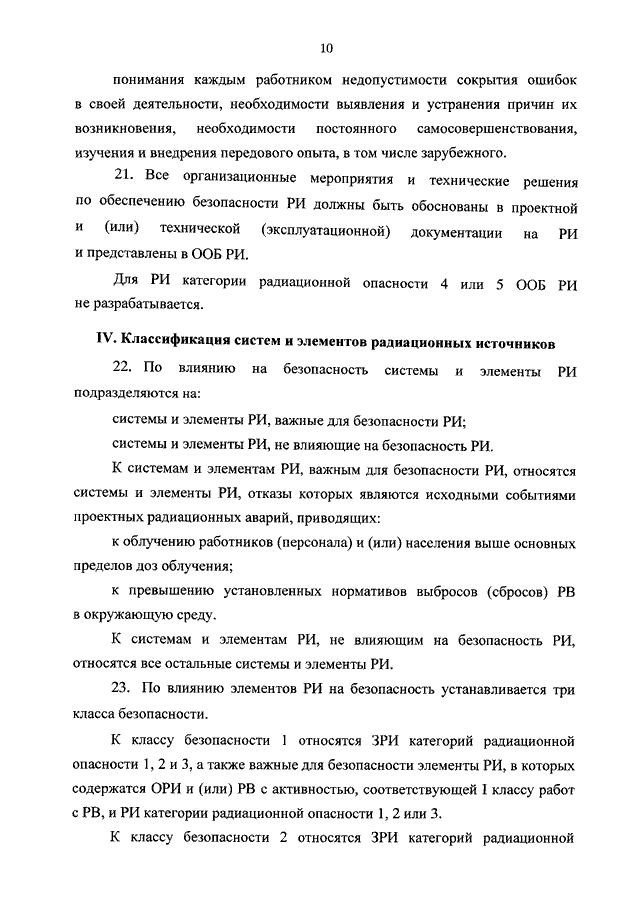 10

понимания каждым работником недопустимости сокрытия ошибок в своей деятельности, необходимости выявления и устранения причин их возникновения, необходимости постоянного самосовершенствования, изучения и внедрения передового опыта, в том числе зарубежного.

21. Все организационные мероприятия и технические решения по обеспечению безопасности РИ должны быть обоснованы в проектной и (или) технической (эксплуатационной) документации на РИ и представлены в ООБ РИ.

Для РИ категории радиационной опасности 4 или 5 ООБ РИ не разрабатывается.

IV. Классификация систем и элементов радиационных источников

22. По влиянию на безопасность системы и элементы РИ подразделяются на:

системы и элементы РИ, важные для безопасности РИ;

системы и элементы РИ, не влияющие на безопасность РИ.

К системам и элементам РИ, важным для безопасности РИ, относятся системы и элементы РИ, отказы которых являются исходными событиями проектных радиационных аварий, приводящих:

к облучению работников (персонала) и (или) населения выше основных пределов доз облучения;

к превышению установленных нормативов выбросов (сбросов) РВ в окружающую среду.

К системам и элементам РИ, не влияющим на безопасность РИ, относятся все остальные системы и элементы РИ.

23. По влиянию элементов РИ на безопасность устанавливается три класса безопасности.

К классу безопасности 1 относятся ЗРИ категорий радиационной опасности 1, 2 и 3, а также важные для безопасности элементы РИ, в которых содержатся ОРИ и (или) РВ с активностью, соответствующей I классу работ с РВ, и РИ категории радиационной опасности 1, 2 или 3.

К классу безопасности 2 относятся ЗРИ категорий радиационной